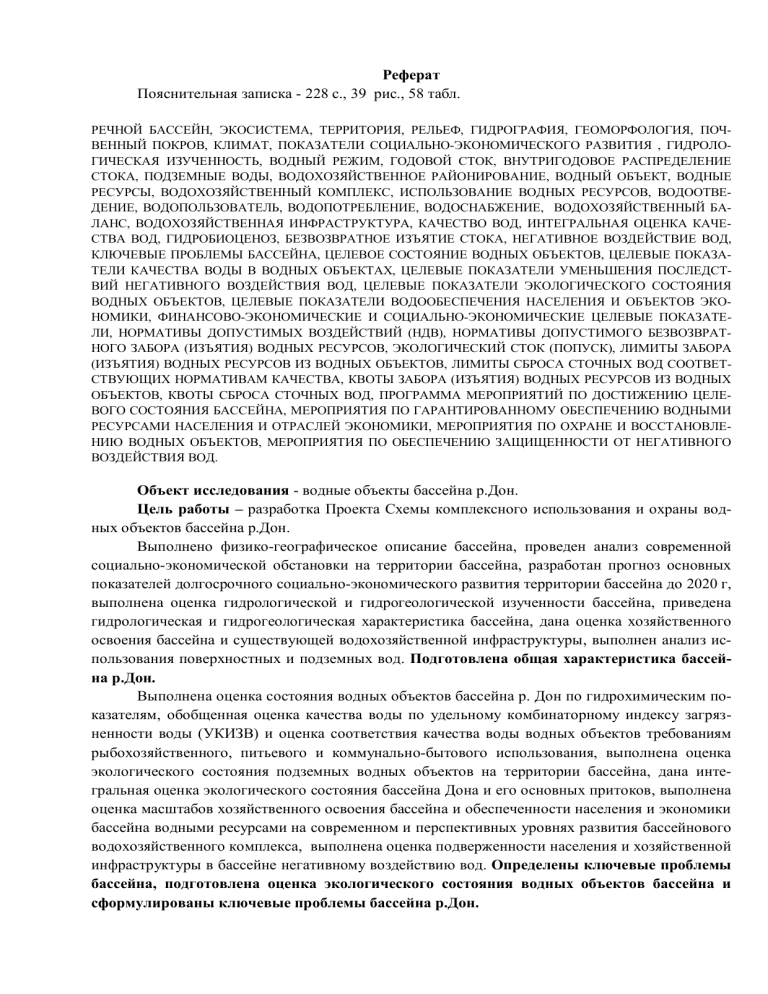 Реферат

Пояснительная записка - 228 с., 39 рис., 58 табл.

РЕЧНОЙ БАССЕЙН, ЭКОСИСТЕМА, ТЕРРИТОРИЯ, РЕЛЬЕФ, ГИДРОГРАФИЯ, ГЕОМОРФОЛОГИЯ, ПОЧВЕННЫЙ ПОКРОВ, КЛИМАТ, ПОКАЗАТЕЛИ СОЦИАЛЬНО-ЭКОНОМИЧЕСКОГО РАЗВИТИЯ , ГИДРОЛОГИЧЕСКАЯ ИЗУЧЕННОСТЬ, ВОДНЫЙ РЕЖИМ, ГОДОВОЙ СТОК, ВНУТРИГОДОВОЕ РАСПРЕДЕЛЕНИЕ СТОКА, ПОДЗЕМНЫЕ ВОДЫ, ВОДОХОЗЯЙСТВЕННОЕ РАЙОНИРОВАНИЕ, ВОДНЫЙ ОБЪЕКТ, ВОДНЫЕ РЕСУРСЫ, ВОДОХОЗЯЙСТВЕННЫЙ КОМПЛЕКС, ИСПОЛЬЗОВАНИЕ ВОДНЫХ РЕСУРСОВ, ВОДООТВЕДЕНИЕ, ВОДОПОЛЬЗОВАТЕЛЬ, ВОДОПОТРЕБЛЕНИЕ, ВОДОСНАБЖЕНИЕ, ВОДОХОЗЯЙСТВЕННЫЙ БАЛАНС, ВОДОХОЗЯЙСТВЕННАЯ ИНФРАСТРУКТУРА, КАЧЕСТВО ВОД, ИНТЕГРАЛЬНАЯ ОЦЕНКА КАЧЕСТВА ВОД, ГИДРОБИОЦЕНОЗ, БЕЗВОЗВРАТНОЕ ИЗЪЯТИЕ СТОКА, НЕГАТИВНОЕ ВОЗДЕЙСТВИЕ ВОД, КЛЮЧЕВЫЕ ПРОБЛЕМЫ БАССЕЙНА, ЦЕЛЕВОЕ СОСТОЯНИЕ ВОДНЫХ ОБЪЕКТОВ, ЦЕЛЕВЫЕ ПОКАЗАТЕЛИ КАЧЕСТВА ВОДЫ В ВОДНЫХ ОБЪЕКТАХ, ЦЕЛЕВЫЕ ПОКАЗАТЕЛИ УМЕНЬШЕНИЯ ПОСЛЕДСТВИЙ НЕГАТИВНОГО ВОЗДЕЙСТВИЯ ВОД, ЦЕЛЕВЫЕ ПОКАЗАТЕЛИ ЭКОЛОГИЧЕСКОГО СОСТОЯНИЯ ВОДНЫХ ОБЪЕКТОВ, ЦЕЛЕВЫЕ ПОКАЗАТЕЛИ ВОДООБЕСПЕЧЕНИЯ НАСЕЛЕНИЯ И ОБЪЕКТОВ ЭКОНОМИКИ, ФИНАНСОВО-ЭКОНОМИЧЕСКИЕ И СОЦИАЛЬНО-ЭКОНОМИЧЕСКИЕ ЦЕЛЕВЫЕ ПОКАЗАТЕЛИ, НОРМАТИВЫ ДОПУСТИМЫХ ВОЗДЕЙСТВИЙ (НДВ), НОРМАТИВЫ ДОПУСТИМОГО БЕЗВОЗВРАТНОГО ЗАБОРА (ИЗЪЯТИЯ) ВОДНЫХ РЕСУРСОВ, ЭКОЛОГИЧЕСКИЙ СТОК (ПОПУСК), ЛИМИТЫ ЗАБОРА (ИЗЪЯТИЯ) ВОДНЫХ РЕСУРСОВ ИЗ ВОДНЫХ ОБЪЕКТОВ, ЛИМИТЫ СБРОСА СТОЧНЫХ ВОД СООТВЕТСТВУЮЩИХ НОРМАТИВАМ КАЧЕСТВА, КВОТЫ ЗАБОРА (ИЗЪЯТИЯ) ВОДНЫХ РЕСУРСОВ ИЗ ВОДНЫХ ОБЪЕКТОВ, КВОТЫ СБРОСА СТОЧНЫХ ВОД, ПРОГРАММА МЕРОПРИЯТИЙ ПО ДОСТИЖЕНИЮ ЦЕЛЕВОГО СОСТОЯНИЯ БАССЕЙНА, МЕРОПРИЯТИЯ ПО ГАРАНТИРОВАННОМУ ОБЕСПЕЧЕНИЮ ВОДНЫМИ РЕСУРСАМИ НАСЕЛЕНИЯ И ОТРАСЛЕЙ ЭКОНОМИКИ, МЕРОПРИЯТИЯ ПО ОХРАНЕ И ВОССТАНОВЛЕНИЮ ВОДНЫХ ОБЪЕКТОВ, МЕРОПРИЯТИЯ ПО ОБЕСПЕЧЕНИЮ ЗАЩИЩЕННОСТИ ОТ НЕГАТИВНОГО ВОЗДЕЙСТВИЯ ВОД.

Объект исследования - водные объекты бассейна р.Дон.

Цель работы – разработка Проекта Схемы комплексного использования и охраны водных объектов бассейна р.Дон.

Выполнено физико-географическое описание бассейна, проведен анализ современной социально-экономической обстановки на территории бассейна, разработан прогноз основных показателей долгосрочного социально-экономического развития территории бассейна до 2020 г, выполнена оценка гидрологической и гидрогеологической изученности бассейна, приведена гидрологическая и гидрогеологическая характеристика бассейна, дана оценка хозяйственного освоения бассейна и существующей водохозяйственной инфраструктуры, выполнен анализ использования поверхностных и подземных вод. Подготовлена общая характеристика бассейна р.Дон.

Выполнена оценка состояния водных объектов бассейна р. Дон по гидрохимическим показателям, обобщенная оценка качества воды по удельному комбинаторному индексу загрязненности воды (УКИЗВ) и оценка соответствия качества воды водных объектов требованиям рыбохозяйственного, питьевого и коммунально-бытового использования, выполнена оценка экологического состояния подземных водных объектов на территории бассейна, дана интегральная оценка экологического состояния бассейна Дона и его основных притоков, выполнена оценка масштабов хозяйственного освоения бассейна и обеспеченности населения и экономики бассейна водными ресурсами на современном и перспективных уровнях развития бассейнового водохозяйственного комплекса, выполнена оценка подверженности населения и хозяйственной инфраструктуры в бассейне негативному воздействию вод. Определены ключевые проблемы бассейна, подготовлена оценка экологического состояния водных объектов бассейна и сформулированы ключевые проблемы бассейна р.Дон.